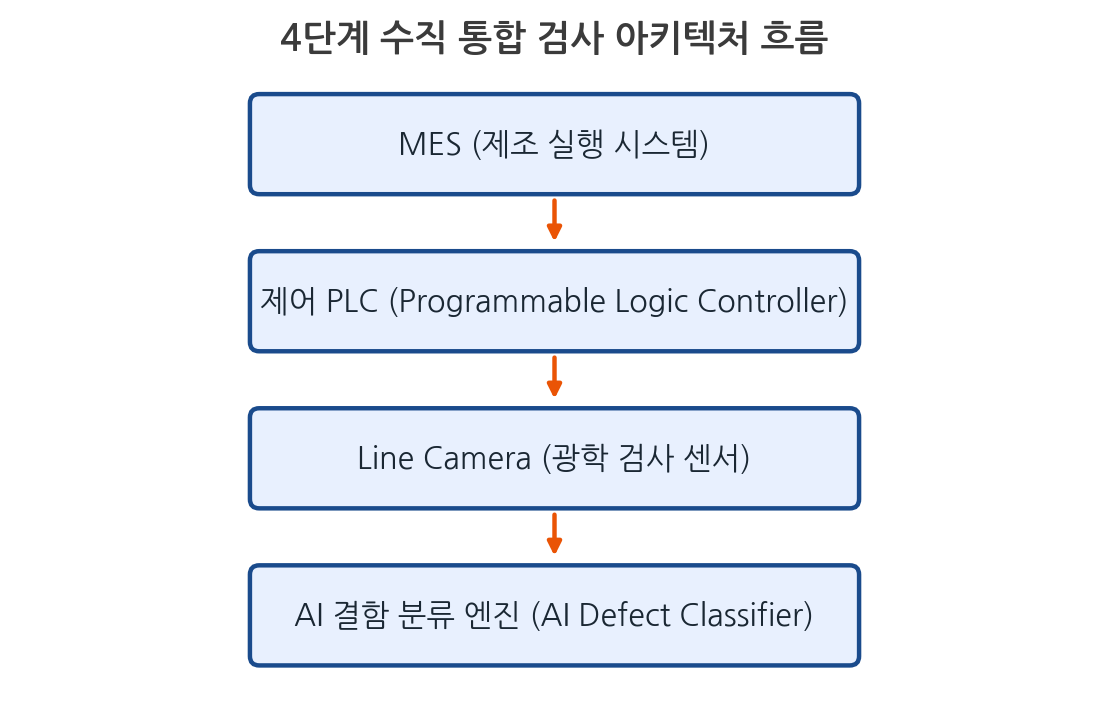 4단계 수직 통합 검사 아키텍처 흐름

MES (제조 실행 시스템)

제어 PLC (Programmable Logic Controller)

Line Camera (광학 검사 센서)

AI 결함 분류 엔진 (AI Defect Classifier)